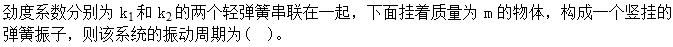 劲度系数分别为 $k_1$ 和 $k_2$ 的两个轻弹簧串联在一起，下面挂着质量为 m 的物体，构成一个竖挂的弹簧振子，则该系统的振动周期为（ ）。